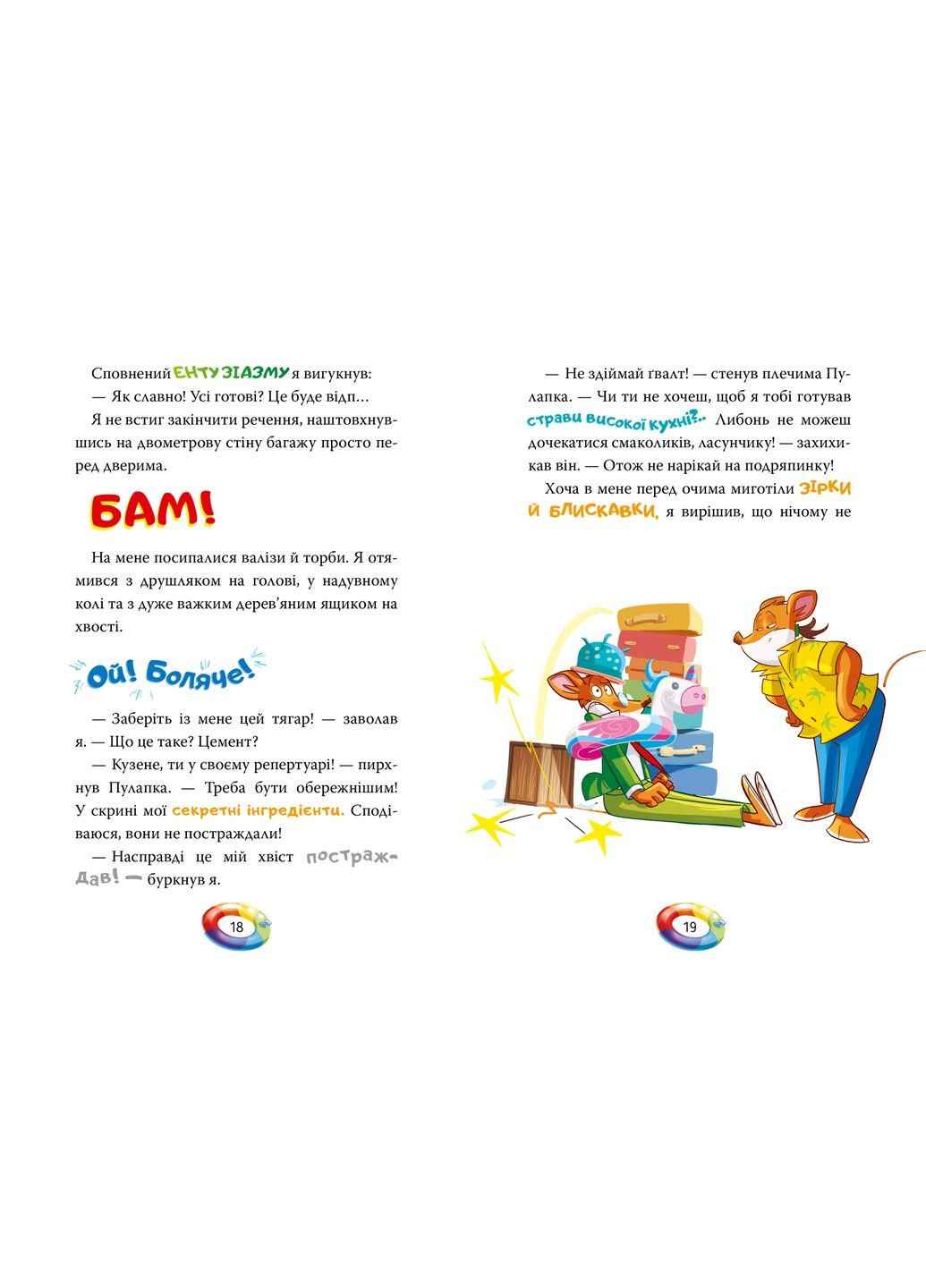 Сповнений ЕНТУЗІАЗМУ я вигукнув:

— Як славно! Усі готові? Це буде відп…

Я не встиг закінчити речення, наштовхнувшись на двометрову стіну багажу просто перед дверима.

БАМ!

На мене посипалися валізи й торби. Я отямився з друшляком на голові, у надувному колі та з дуже важким дерев'яним ящиком на хвості.

Ой! Боляче!

— Заберіть із мене цей тягар! — заволав я. — Що це таке? Цемент?

— Кузене, ти у своєму репертуарі! — пирхнув Пулапка. — Треба бути обережнішим! У скрині мої секретні інгредієнти. Сподіваюся, вони не постраждали!

— Насправді це мій хвіст постраждав! — буркнув я.

18

— Не здіймай ґвалт! — стенув плечима Пулапка. — Чи ти не хочеш, щоб я тобі готував страви високої кухні?.. Либонь не можеш дочекатися смаколиків, ласунчику! — захихикав він. — Отож не нарікай на подряпинку!

Хоча в мене перед очима миготіли ЗІРКИ Й БЛИСКАВКИ, я вирішив, що нічому не

19